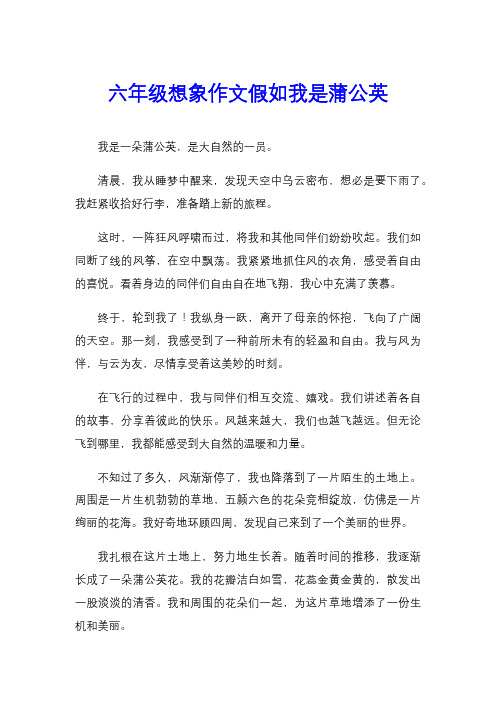 六年级想象作文假如我是蒲公英

我是一朵蒲公英，是大自然的一员。

清晨，我从睡梦中醒来，发现天空中乌云密布，想必是要下雨了。我赶紧收拾好行李，准备踏上新的旅程。

这时，一阵狂风呼啸而过，将我和其他同伴们纷纷吹起。我们如同断了线的风筝，在空中飘荡。我紧紧地抓住风的衣角，感受着自由的喜悦。看着身边的同伴们自由自在地飞翔，我心中充满了羡慕。

终于，轮到我了！我纵身一跃，离开了母亲的怀抱，飞向了广阔的天空。那一刻，我感受到了一种前所未有的轻盈和自由。我与风为伴，与云为友，尽情享受着这美妙的时刻。

在飞行的过程中，我与同伴们相互交流、嬉戏。我们讲述着各自的故事，分享着彼此的快乐。风越来越大，我们也越飞越远。但无论飞到哪里，我都能感受到大自然的温暖和力量。

不知过了多久，风渐渐停了，我也降落到了一片陌生的土地上。周围是一片生机勃勃的草地，五颜六色的花朵竞相绽放，仿佛是一片绚丽的花海。我好奇地环顾四周，发现自己来到了一个美丽的世界。

我扎根在这片土地上，努力地生长着。随着时间的推移，我逐渐长成了一朵蒲公英花。我的花瓣洁白如雪，花蕊金黄金黄的，散发出一股淡淡的清香。我和周围的花朵们一起，为这片草地增添了一份生机和美丽。